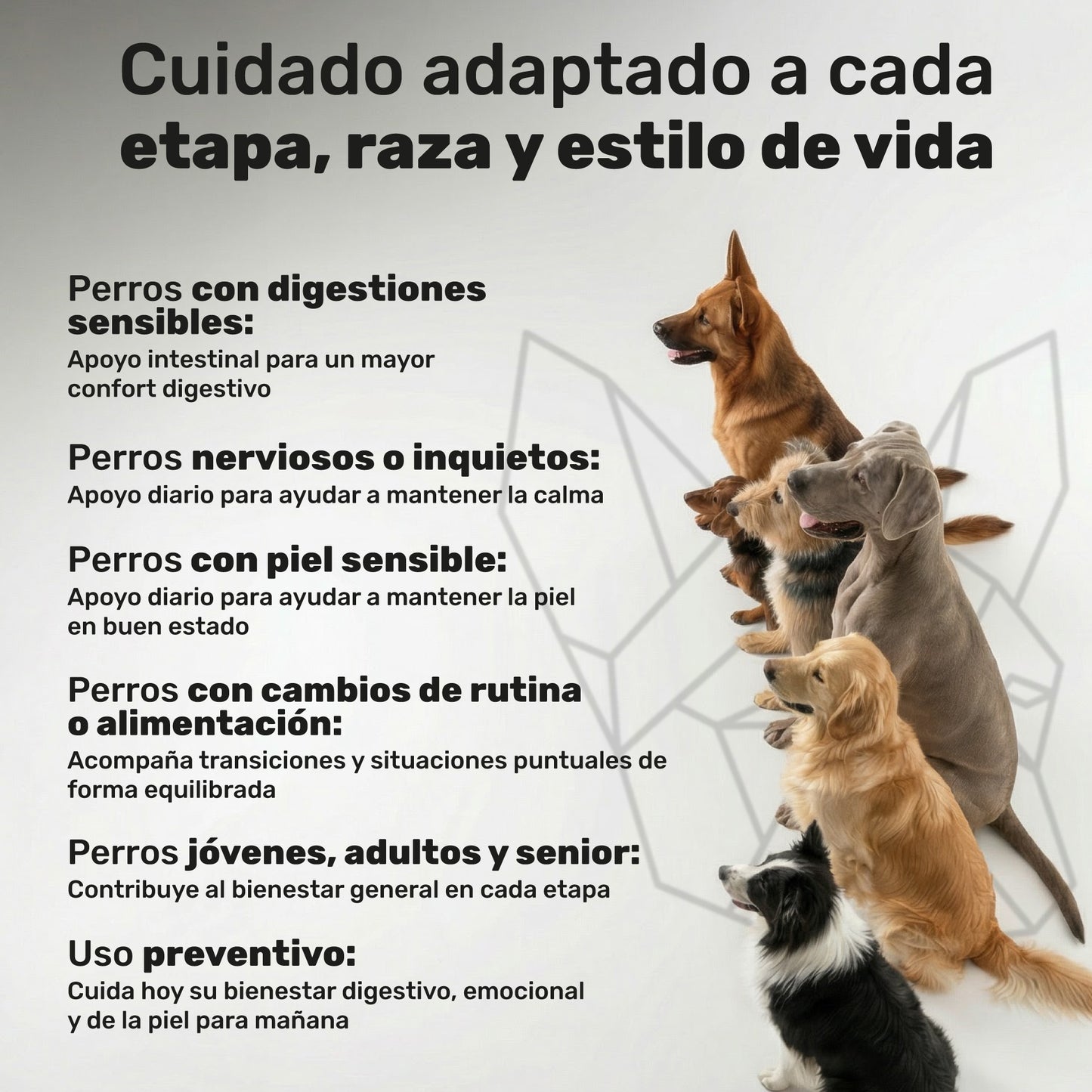 Cuidado adaptado a cada etapa, raza y estilo de vida

Perros con digestiones sensibles:
Apoyo intestinal para un mayor confort digestivo

Perros nerviosos o inquietos:
Apoyo diario para ayudar a mantener la calma

Perros con piel sensible:
Apoyo diario para ayudar a mantener la piel en buen estado

Perros con cambios de rutina o alimentación:
Acompaña transiciones y situaciones puntuales de forma equilibrada

Perros jóvenes, adultos y senior:
Contribuye al bienestar general en cada etapa

Uso preventivo:
Cuida hoy su bienestar digestivo, emocional y de la piel para mañana